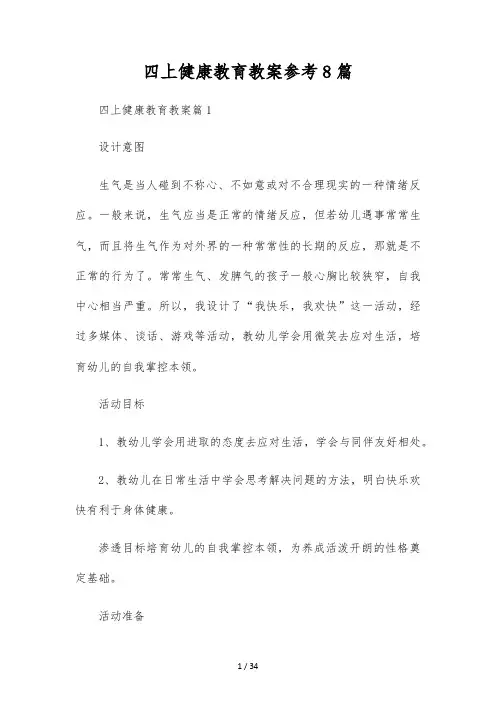 四上健康教育教案参考8篇

四上健康教育教案篇1

设计意图

生气是当人碰到不称心、不如意或对不合理现实的一种情绪反应。一般来说，生气应当是正常的情绪反应，但若幼儿遇事常常生气，而且将生气作为对外界的一种常常性的长期的反应，那就是不正常的行为了。常常生气、发脾气的孩子一般心胸比较狭窄，自我中心相当严重。所以，我设计了“我快乐，我欢快”这一活动，经过多媒体、谈话、游戏等活动，教幼儿学会用微笑去应对生活，培育幼儿的自我掌控本领。

活动目标

1、教幼儿学会用进取的态度去应对生活，学会与同伴友好相处。

2、教幼儿在日常生活中学会思考解决问题的方法，明白快乐欢快有利于身体健康。

渗透目标培育幼儿的自我掌控本领，为养成活泼开朗的性格奠定基础。

活动准备

1 / 34